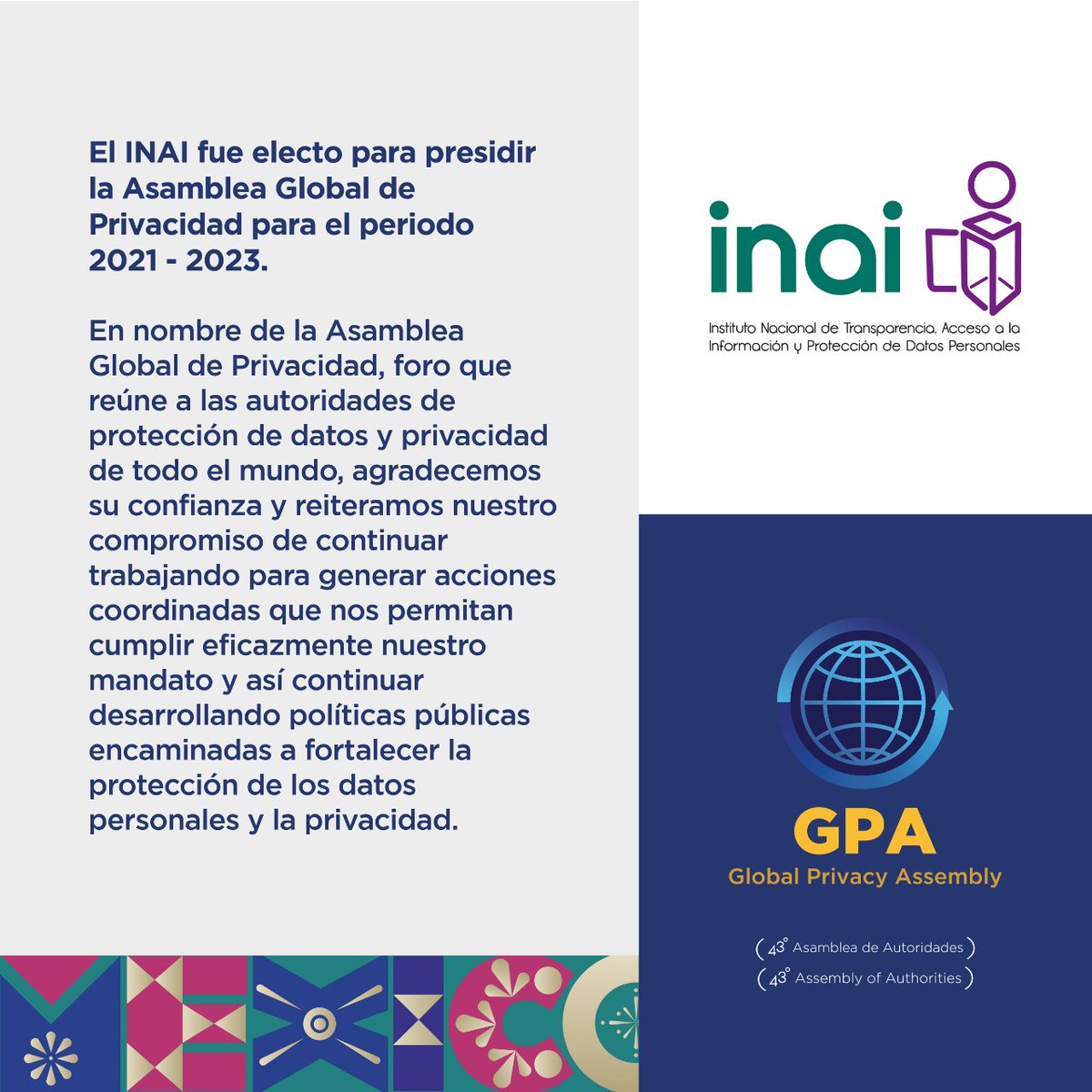 El INAI fue electo para presidir la Asamblea Global de Privacidad para el periodo 2021 - 2023.

En nombre de la Asamblea Global de Privacidad, foro que reúne a las autoridades de protección de datos y privacidad de todo el mundo, agradecemos su confianza y reiteramos nuestro compromiso de continuar trabajando para generar acciones coordinadas que nos permitan cumplir eficazmente nuestro mandato y así continuar desarrollando políticas públicas encaminadas a fortalecer la protección de los datos personales y la privacidad.

inai

Instituto Nacional de Transparencia, Acceso a la Información y Protección de Datos Personales

GPA
Global Privacy Assembly

( 43° Asamblea de Autoridades )
( 43° Assembly of Authorities )